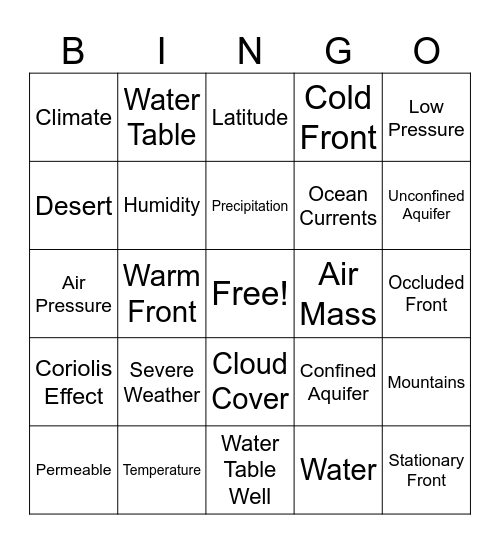 | B | I | N | G | O |
|---|---|---|---|---|
| Climate | Water Table | Latitude | Cold Front | Low Pressure |
| Desert | Humidity | Precipitation | Ocean Currents | Unconfined Aquifer |
| Air Pressure | Warm Front | Free! | Air Mass | Occluded Front |
| Coriolis Effect | Severe Weather | Cloud Cover | Confined Aquifer | Mountains |
| Permeable | Temperature | Water Table Well | Water | Stationary Front |